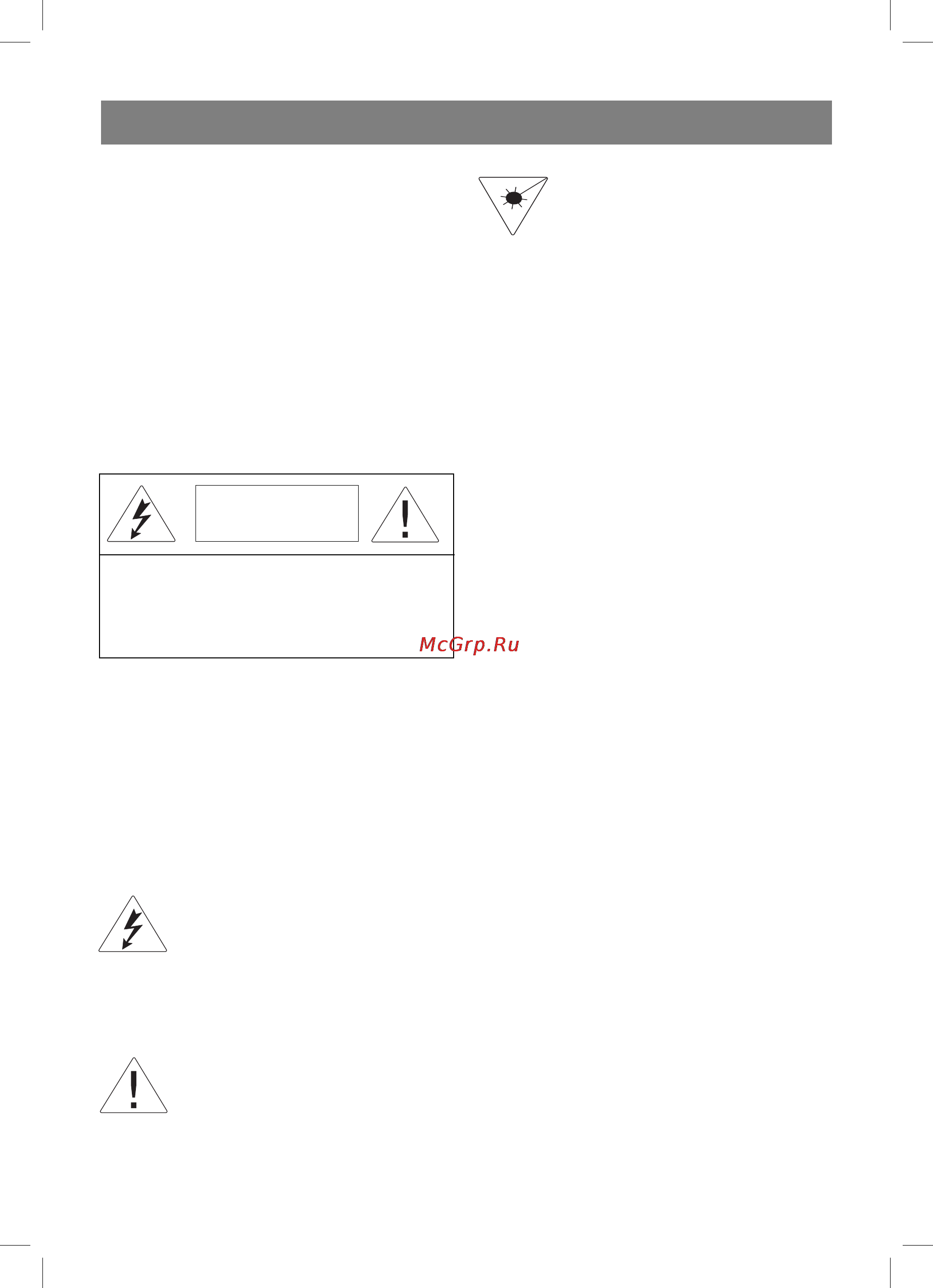 McGrp.Ru